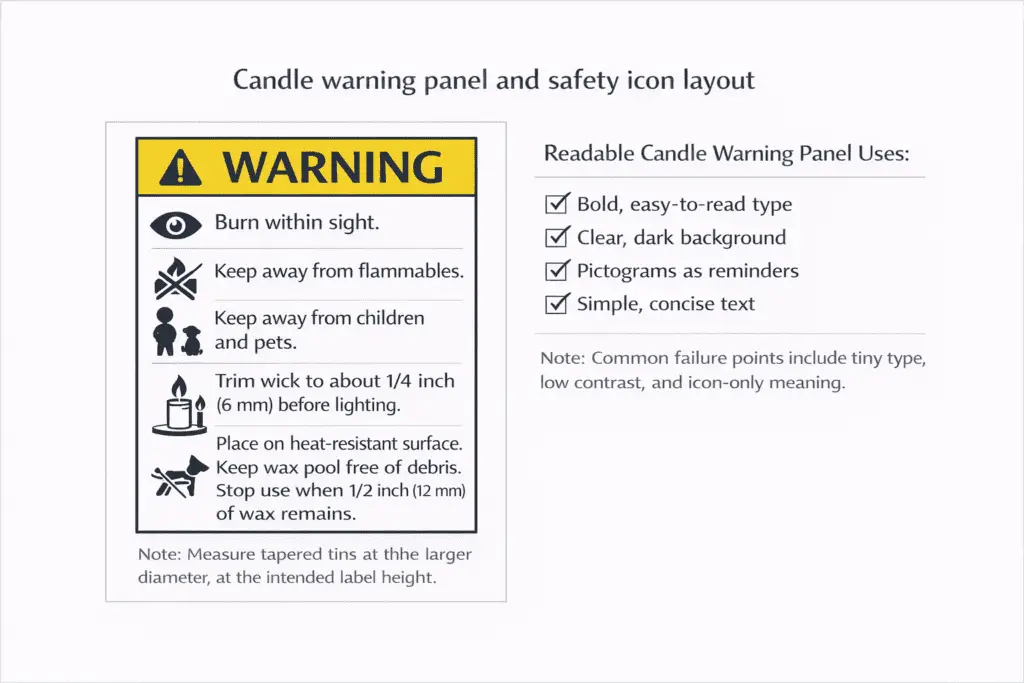 Candle warning panel and safety icon layout

WARNING

Burn within sight.

Keep away from flammables.

Keep away from children and pets.

Trim wick to about 1/4 inch (6 mm) before lighting.

Place on heat-resistant surface. Keep wax pool free of debris. Stop use when 1/2 inch (12 mm) of wax remains.

Note: Measure tapered tins at thhe larger diameter, at the intended label height.

Readable Candle Warning Panel Uses:

☑ Bold, easy-to-read type
☑ Clear, dark background
☑ Pictograms as reminders
☑ Simple, concise text

Note: Common failure points include tiny type, low contrast, and icon-only meaning.